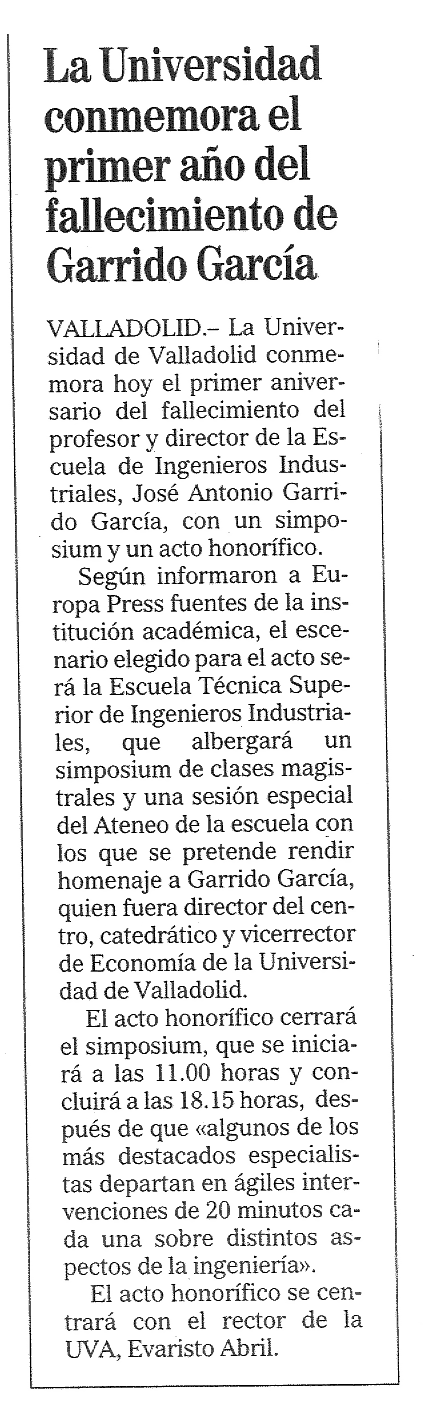 La Universidad conmemora el primer año del fallecimiento de Garrido García

VALLADOLID.– La Universidad de Valladolid conmemora hoy el primer aniversario del fallecimiento del profesor y director de la Escuela de Ingenieros Industriales, José Antonio Garrido García, con un simposium y un acto honorífico.

Según informaron a Europa Press fuentes de la institución académica, el escenario elegido para el acto será la Escuela Técnica Superior de Ingenieros Industriales, que albergará un simposium de clases magistrales y una sesión especial del Ateneo de la escuela con los que se pretende rendir homenaje a Garrido García, quien fuera director del centro, catedrático y vicerrector de Economía de la Universidad de Valladolid.

El acto honorífico cerrará el simposium, que se iniciará a las 11.00 horas y concluirá a las 18.15 horas, después de que «algunos de los más destacados especialistas departan en ágiles intervenciones de 20 minutos cada una sobre distintos aspectos de la ingeniería».

El acto honorífico se centrará con el rector de la UVA, Evaristo Abril.